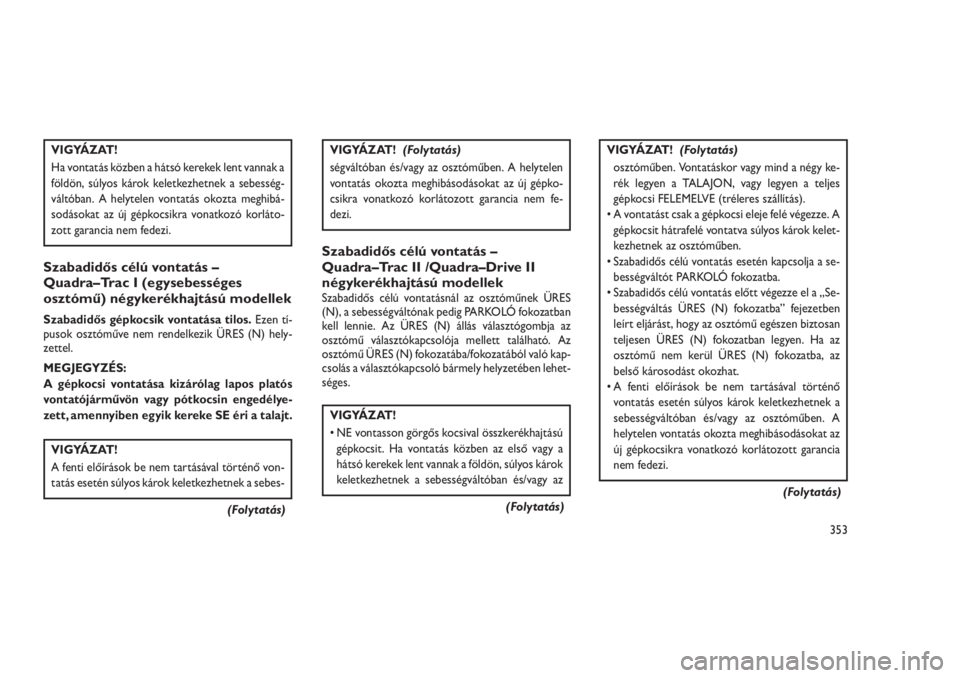 VIGYÁZAT!

Ha vontatás közben a hátsó kerekek lent vannak a földön, súlyos károk keletkezhetnek a sebességváltóban. A helytelen vontatás okozta meghibásodásokat az új gépkocsikra vonatkozó korlátozott garancia nem fedezi.

Szabadidős célú vontatás – Quadra–Trac I (egysebességes osztómű) négykerékhajtású modellek

Szabadidős gépkocsik vontatása tilos. Ezen típusok osztóműve nem rendelkezik ÜRES (N) helyzettel.

MEGJEGYZÉS:
A gépkocsi vontatása kizárólag lapos platós vontatójárművön vagy pótkocsin engedélyezett, amennyiben egyik kereke SE éri a talajt.

VIGYÁZAT!

A fenti előírások be nem tartásával történő vontatás esetén súlyos károk keletkezhetnek a sebes-

(Folytatás)

VIGYÁZAT! (Folytatás)

ségváltóban és/vagy az osztóműben. A helytelen vontatás okozta meghibásodásokat az új gépkocsikra vonatkozó korlátozott garancia nem fedezi.

Szabadidős célú vontatás – Quadra–Trac II /Quadra–Drive II négykerékhajtású modellek

Szabadidős célú vontatásnál az osztóműnek ÜRES (N), a sebességváltónak pedig PARKOLÓ fokozatban kell lennie. Az ÜRES (N) állás választógombja az osztómű választókapcsolója mellett található. Az osztómű ÜRES (N) fokozatába/fokozatából való kapcsolás a választókapcsoló bármely helyzetében lehetséges.

VIGYÁZAT!

• NE vontasson görgős kocsival összkerékhajtású gépkocsit. Ha vontatás közben az első vagy a hátsó kerekek lent vannak a földön, súlyos károk keletkezhetnek a sebességváltóban és/vagy az

(Folytatás)

VIGYÁZAT! (Folytatás)

osztóműben. Vontatáskor vagy mind a négy kerék legyen a TALAJON, vagy legyen a teljes gépkocsi FELEMELVE (tréleres szállítás).
• A vontatást csak a gépkocsi eleje felé végezze. A gépkocsit hátrafelé vontatva súlyos károk keletkezhetnek az osztóműben.
• Szabadidős célú vontatás esetén kapcsolja a sebességváltót PARKOLÓ fokozatba.
• Szabadidős célú vontatás előtt végezze el a „Sebességváltás ÜRES (N) fokozatba” fejezetben leírt eljárást, hogy az osztómű egészen biztosan teljesen ÜRES (N) fokozatban legyen. Ha az osztómű nem kerül ÜRES (N) fokozatba, az belső károsodást okozhat.
• A fenti előírások be nem tartásával történő vontatás esetén súlyos károk keletkezhetnek a sebességváltóban és/vagy az osztóműben. A helytelen vontatás okozta meghibásodásokat az új gépkocsikra vonatkozó korlátozott garancia nem fedezi.

(Folytatás)

353

carmanualsonline.info